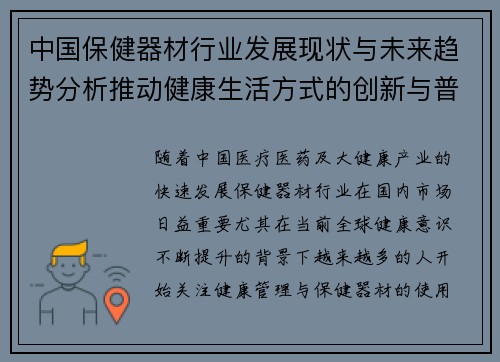 中国保健器材行业发展现状与未来趋势分析推动健康生活方式的创新与普

随着中国医疗医药及大健康产业的快速发展保健器材行业在国内市场日益重要尤其在当前全球健康意识不断提升的背景下越来越多的人开始关注健康管理与保健器材的使用